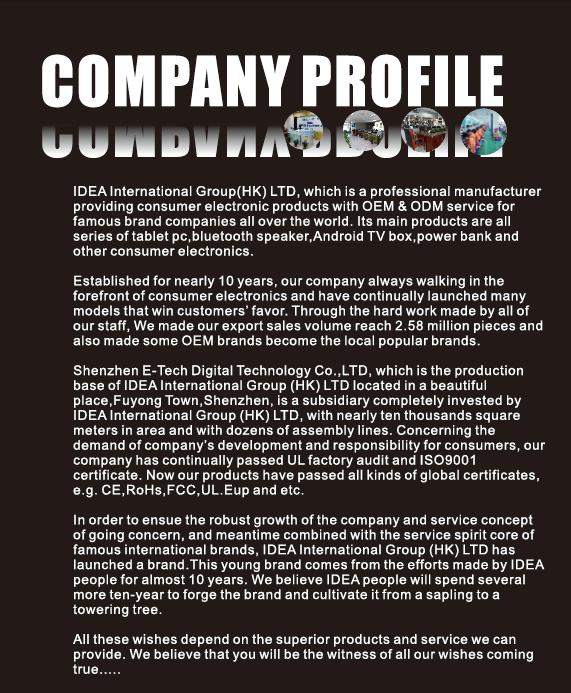 COMPANY PROFILE

IDEA International Group(HK) LTD, which is a professional manufacturer providing consumer electronic products with OEM & ODM service for famous brand companies all over the world. Its main products are all series of tablet pc,bluetooth speaker,Android TV box,power bank and other consumer electronics.

Established for nearly 10 years, our company always walking in the forefront of consumer electronics and have continually launched many models that win customers' favor. Through the hard work made by all of our staff, We made our export sales volume reach 2.58 million pieces and also made some OEM brands become the local popular brands.

Shenzhen E-Tech Digital Technology Co.,LTD, which is the production base of IDEA International Group (HK) LTD located in a beautiful place,Fuyong Town,Shenzhen, is a subsidiary completely invested by IDEA International Group (HK) LTD, with nearly ten thousands square meters in area and with dozens of assembly lines. Concerning the demand of company's development and responsibility for consumers, our company has continually passed UL factory audit and ISO9001 certificate. Now our products have passed all kinds of global certificates, e.g. CE,RoHs,FCC,UL.Eup and etc.

In order to ensue the robust growth of the company and service concept of going concern, and meantime combined with the service spirit core of famous international brands, IDEA International Group (HK) LTD has launched a brand.This young brand comes from the efforts made by IDEA people for almost 10 years. We believe IDEA people will spend several more ten-year to forge the brand and cultivate it from a sapling to a towering tree.

All these wishes depend on the superior products and service we can provide. We believe that you will be the witness of all our wishes coming true.....